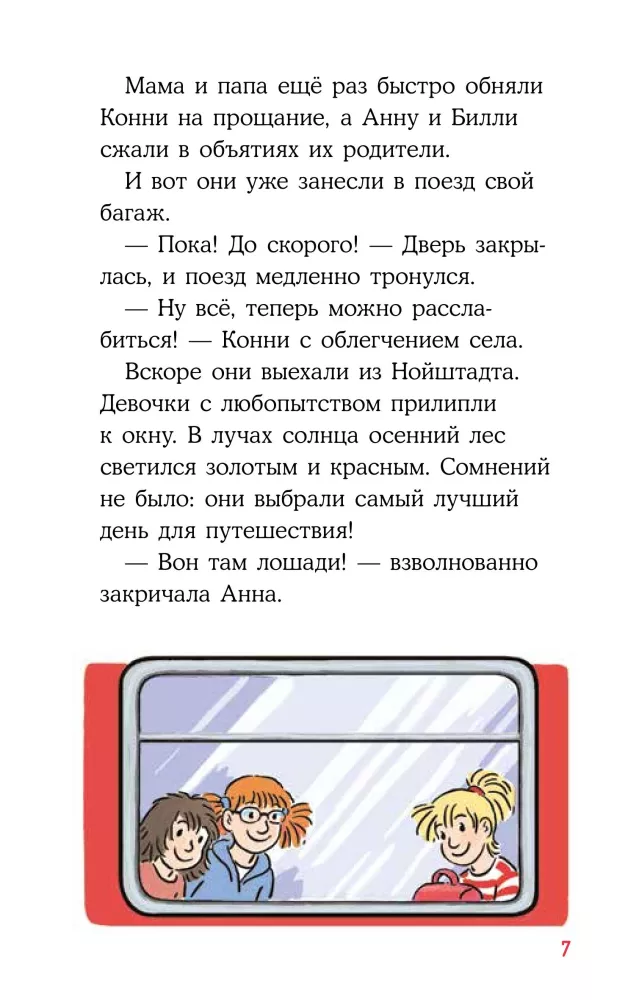 Мама и папа ещё раз быстро обняли Конни на прощание, а Анну и Билли сжали в объятиях их родители.

И вот они уже занесли в поезд свой багаж.

— Пока! До скорого! — Дверь закрылась, и поезд медленно тронулся.

— Ну всё, теперь можно расслабиться! — Конни с облегчением села.

Вскоре они выехали из Нойштадта. Девочки с любопытством прилипли к окну. В лучах солнца осенний лес светился золотым и красным. Сомнений не было: они выбрали самый лучший день для путешествия!

— Вон там лошади! — взволнованно закричала Анна.

7